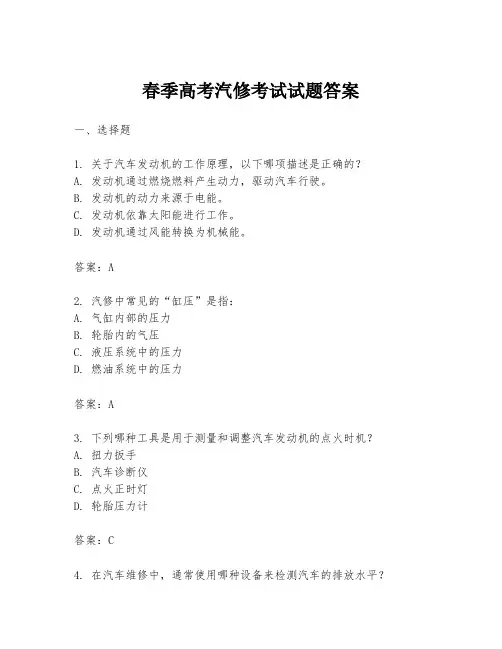 春季高考汽修考试试题答案

一、选择题

1. 关于汽车发动机的工作原理，以下哪项描述是正确的？
A. 发动机通过燃烧燃料产生动力，驱动汽车行驶。
B. 发动机的动力来源于电能。
C. 发动机依靠太阳能进行工作。
D. 发动机通过风能转换为机械能。

答案：A

2. 汽修中常见的“缸压”是指：
A. 气缸内部的压力
B. 轮胎内的气压
C. 液压系统中的压力
D. 燃油系统中的压力

答案：A

3. 下列哪种工具是用于测量和调整汽车发动机的点火时机？
A. 扭力扳手
B. 汽车诊断仪
C. 点火正时灯
D. 轮胎压力计

答案：C

4. 在汽车维修中，通常使用哪种设备来检测汽车的排放水平？